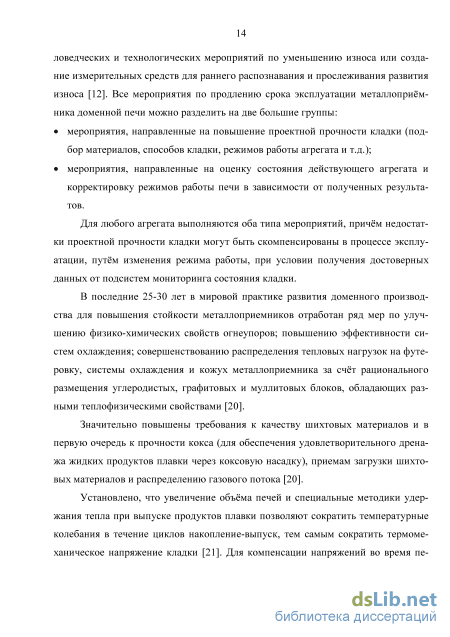 14

ловедческих и технологических мероприятий по уменьшению износа или создание измерительных средств для раннего распознавания и прослеживания развития износа [12]. Все мероприятия по продлению срока эксплуатации металлоприёмника доменной печи можно разделить на две большие группы:

• мероприятия, направленные на повышение проектной прочности кладки (подбор материалов, способов кладки, режимов работы агрегата и т.д.);

• мероприятия, направленные на оценку состояния действующего агрегата и корректировку режимов работы печи в зависимости от полученных результатов.

Для любого агрегата выполняются оба типа мероприятий, причём недостатки проектной прочности кладки могут быть скомпенсированы в процессе эксплуатации, путём изменения режима работы, при условии получения достоверных данных от подсистем мониторинга состояния кладки.

В последние 25-30 лет в мировой практике развития доменного производства для повышения стойкости металлоприемников отработан ряд мер по улучшению физико-химических свойств огнеупоров; повышению эффективности систем охлаждения; совершенствованию распределения тепловых нагрузок на футеровку, системы охлаждения и кожух металлоприемника за счёт рационального размещения углеродистых, графитовых и муллитовых блоков, обладающих разными теплофизическими свойствами [20].

Значительно повышены требования к качеству шихтовых материалов и в первую очередь к прочности кокса (для обеспечения удовлетворительного дренажа жидких продуктов плавки через коксовую насадку), приемам загрузки шихтовых материалов и распределению газового потока [20].

Установлено, что увеличение объёма печей и специальные методики удержания тепла при выпуске продуктов плавки позволяют сократить температурные колебания в течение циклов накопление-выпуск, тем самым сократить термомеханическое напряжение кладки [21]. Для компенсации напряжений во время пе-

dsLib.net
библиотека диссертаций